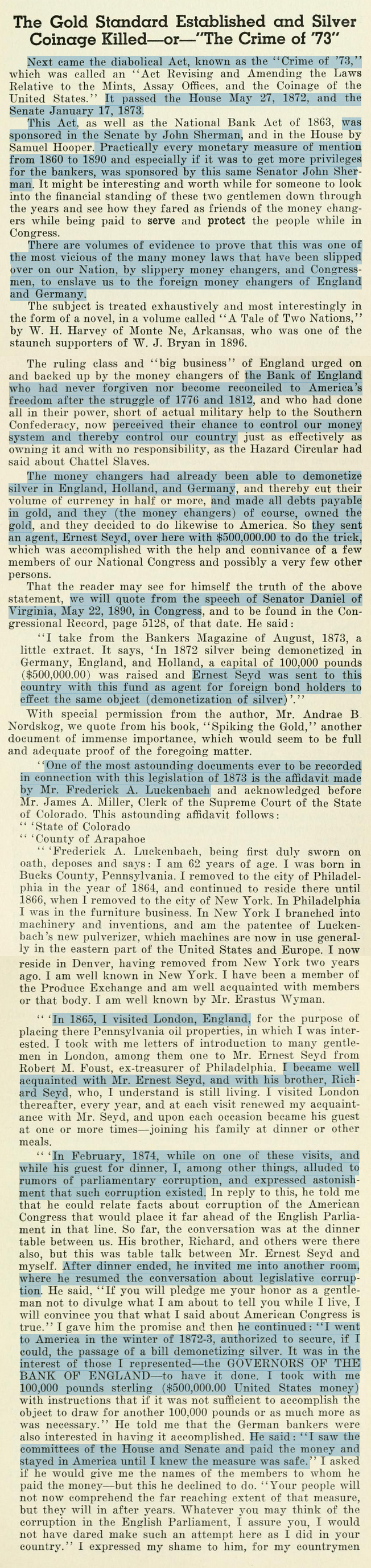 The Gold Standard Established and Silver Coinage Killed—or—"The Crime of '73"

Next came the diabolical Act, known as the "Crime of '73," which was called an "Act Revising and Amending the Laws Relative to the Mints, Assay Offices, and the Coinage of the United States." It passed the House May 27, 1872, and the Senate January 17, 1873.

This Act, as well as the National Bank Act of 1863, was sponsored in the Senate by John Sherman, and in the House by Samuel Hooper. Practically every monetary measure of mention from 1860 to 1890 and especially if it was to get more privileges for the bankers, was sponsored by this same Senator John Sherman. It might be interesting and worth while for someone to look into the financial standing of these two gentlemen down through the years and see how they fared as friends of the money changers while being paid to serve and protect the people while in Congress.

There are volumes of evidence to prove that this was one of the most vicious of the many money laws that have been slipped over on our Nation, by slippery money changers, and Congressmen, to enslave us to the foreign money changers of England and Germany.

The subject is treated exhaustively and most interestingly in the form of a novel, in a volume called "A Tale of Two Nations," by W. H. Harvey of Monte Ne, Arkansas, who was one of the staunch supporters of W. J. Bryan in 1896.

The ruling class and "big business" of England urged on and backed up by the money changers of the Bank of England who had never forgiven nor become reconciled to America's freedom after the struggle of 1776 and 1812, and who had done all in their power, short of actual military help to the Southern Confederacy, now perceived their chance to control our money system and thereby control our country just as effectively as owning it and with no responsibility, as the Hazard Circular had said about Chattel Slaves.

The money changers had already been able to demonetize silver in England, Holland, and Germany, and thereby cut their volume of currency in half or more, and made all debts payable in gold, and they (the money changers) of course, owned the gold, and they decided to do likewise to America. So they sent an agent, Ernest Seyd, over here with $500,000.00 to do the trick, which was accomplished with the help and connivance of a few members of our National Congress and possibly a very few other persons.

That the reader may see for himself the truth of the above statement, we will quote from the speech of Senator Daniel of Virginia, May 22, 1890, in Congress, and to be found in the Congressional Record, page 5128, of that date. He said:

"I take from the Bankers Magazine of August, 1873, a little extract. It says, 'In 1872 silver being demonetized in Germany, England, and Holland, a capital of 100,000 pounds ($500,000.00) was raised and Ernest Seyd was sent to this country with this fund as agent for foreign bond holders to effect the same object (demonetization of silver)'."

With special permission from the author, Mr. Andrae B. Nordskog, we quote from his book, "Spiking the Gold," another document of immense importance, which would seem to be full and adequate proof of the foregoing matter.

"One of the most astounding documents ever to be recorded in connection with this legislation of 1873 is the affidavit made by Mr. Frederick A. Luckenbach and acknowledged before Mr. James A. Miller, Clerk of the Supreme Court of the State of Colorado. This astounding affidavit follows:
" 'State of Colorado
" 'County of Arapahoe

" 'Frederick A. Luckenbach, being first duly sworn on oath, deposes and says: I am 62 years of age. I was born in Bucks County, Pennsylvania. I removed to the city of Philadelphia in the year of 1864, and continued to reside there until 1866, when I removed to the city of New York. In Philadelphia I was in the furniture business. In New York I branched into machinery and inventions, and am the patentee of Luckenbach's new pulverizer, which machines are now in use generally in the eastern part of the United States and Europe. I now reside in Denver, having removed from New York two years ago. I am well known in New York. I have been a member of the Produce Exchange and am well acquainted with members or that body. I am well known by Mr. Erastus Wyman.

" 'In 1865, I visited London, England, for the purpose of placing there Pennsylvania oil properties, in which I was interested. I took with me letters of introduction to many gentlemen in London, among them one to Mr. Ernest Seyd from Robert M. Foust, ex-treasurer of Philadelphia. I became well acquainted with Mr. Ernest Seyd, and with his brother, Richard Seyd, who, I understand is still living. I visited London thereafter, every year, and at each visit renewed my acquaintance with Mr. Seyd, and upon each occasion became his guest at one or more times—joining his family at dinner or other meals.

" 'In February, 1874, while on one of these visits, and while his guest for dinner, I, among other things, alluded to rumors of parliamentary corruption, and expressed astonishment that such corruption existed. In reply to this, he told me that he could relate facts about corruption of the American Congress that would place it far ahead of the English Parliament in that line. So far, the conversation was at the dinner table between us. His brother, Richard, and others were there also, but this was table talk between Mr. Ernest Seyd and myself. After dinner ended, he invited me into another room, where he resumed the conversation about legislative corruption. He said, "If you will pledge me your honor as a gentleman not to divulge what I am about to tell you while I live, I will convince you that what I said about American Congress is true." I gave him the promise and then he continued: "I went to America in the winter of 1872-3, authorized to secure, if I could, the passage of a bill demonetizing silver. It was in the interest of those I represented—the GOVERNORS OF THE BANK OF ENGLAND—to have it done. I took with me 100,000 pounds sterling ($500,000.00 United States money) with instructions that if it was not sufficient to accomplish the object to draw for another 100,000 pounds or as much more as was necessary." He told me that the German bankers were also interested in having it accomplished. He said: "I saw the committees of the House and Senate and paid the money and stayed in America until I knew the measure was safe." I asked if he would give me the names of the members to whom he paid the money—but this he declined to do. "Your people will not now comprehend the far reaching extent of that measure, but they will in after years. Whatever you may think of the corruption in the English Parliament, I assure you, I would not have dared make such an attempt here as I did in your country." I expressed my shame to him, for my countrymen